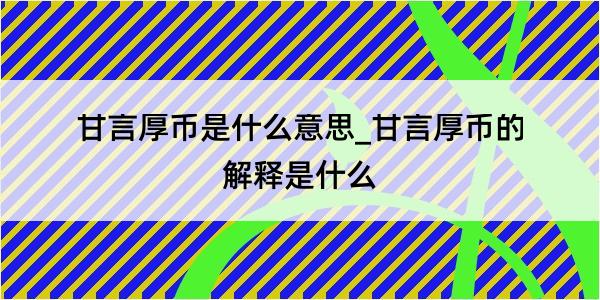 甘言厚币是什么意思_甘言厚币的解释是什么